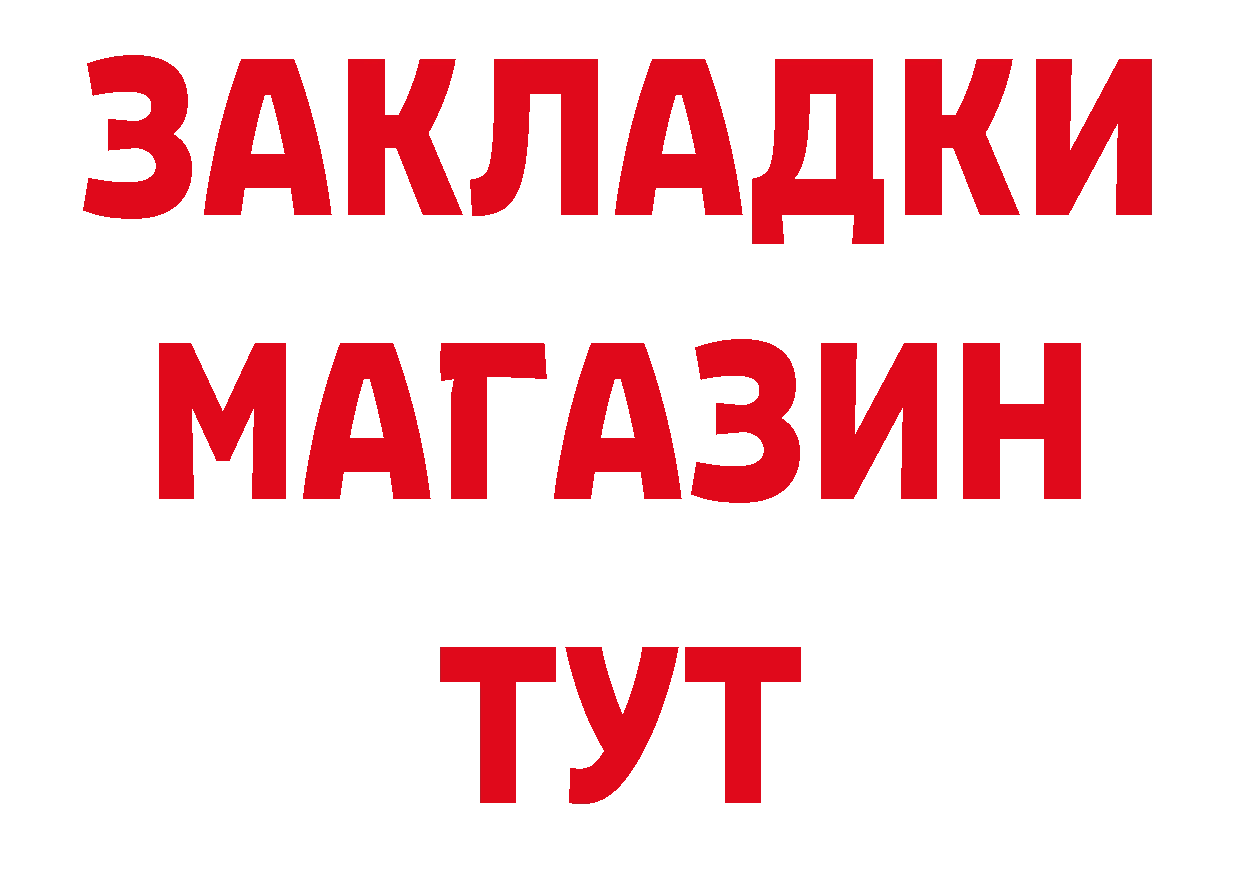 ЗАКЛАДКИ
МАГАЗИН
ТУТ